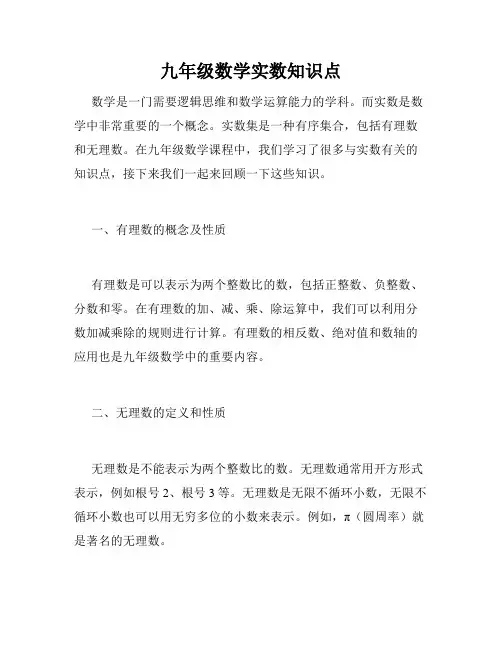 九年级数学实数知识点

数学是一门需要逻辑思维和数学运算能力的学科。而实数是数学中非常重要的一个概念。实数集是一种有序集合，包括有理数和无理数。在九年级数学课程中，我们学习了很多与实数有关的知识点，接下来我们一起来回顾一下这些知识。

一、有理数的概念及性质

有理数是可以表示为两个整数比的数，包括正整数、负整数、分数和零。在有理数的加、减、乘、除运算中，我们可以利用分数加减乘除的规则进行计算。有理数的相反数、绝对值和数轴的应用也是九年级数学中的重要内容。

二、无理数的定义和性质

无理数是不能表示为两个整数比的数。无理数通常用开方形式表示，例如根号 2、根号 3 等。无理数是无限不循环小数，无限不循环小数也可以用无穷多位的小数来表示。例如，π（圆周率）就是著名的无理数。